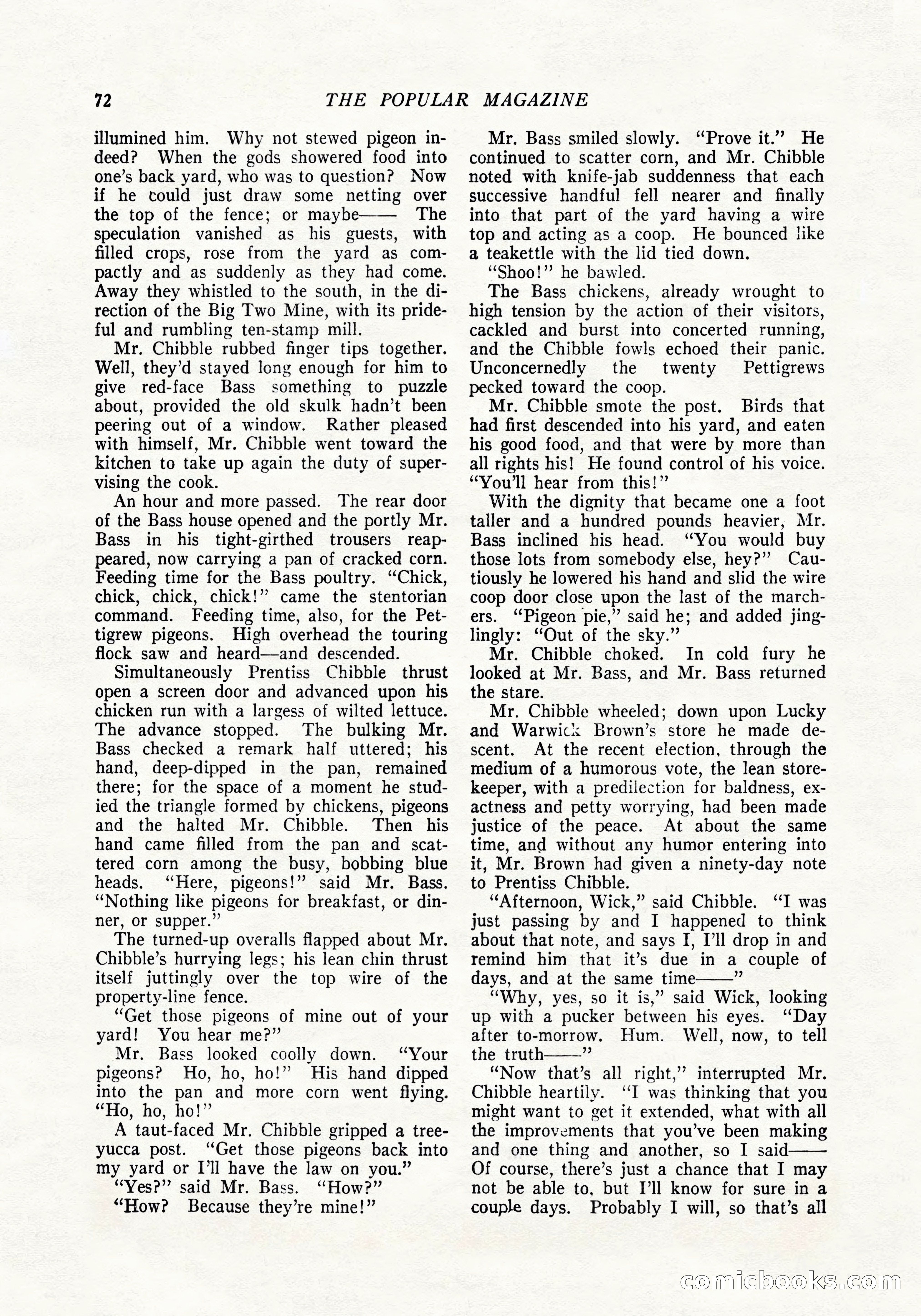 72 THE POPULAR MAGAZINE

illumined him. Why not stewed pigeon indeed? When the gods showered food into one's back yard, who was to question? Now if he could just draw some netting over the top of the fence; or maybe—— The speculation vanished as his guests, with filled crops, rose from the yard as compactly and as suddenly as they had come. Away they whistled to the south, in the direction of the Big Two Mine, with its prideful and rumbling ten-stamp mill.

Mr. Chibble rubbed finger tips together. Well, they'd stayed long enough for him to give red-face Bass something to puzzle about, provided the old skulk hadn't been peering out of a window. Rather pleased with himself, Mr. Chibble went toward the kitchen to take up again the duty of supervising the cook.

An hour and more passed. The rear door of the Bass house opened and the portly Mr. Bass in his tight-girthed trousers reappeared, now carrying a pan of cracked corn. Feeding time for the Bass poultry. "Chick, chick, chick, chick!" came the stentorian command. Feeding time, also, for the Pettigrew pigeons. High overhead the touring flock saw and heard—and descended.

Simultaneously Prentiss Chibble thrust open a screen door and advanced upon his chicken run with a largess of wilted lettuce. The advance stopped. The bulking Mr. Bass checked a remark half uttered; his hand, deep-dipped in the pan, remained there; for the space of a moment he studied the triangle formed by chickens, pigeons and the halted Mr. Chibble. Then his hand came filled from the pan and scattered corn among the busy, bobbing blue heads. "Here, pigeons!" said Mr. Bass. "Nothing like pigeons for breakfast, or dinner, or supper."

The turned-up overalls flapped about Mr. Chibble's hurrying legs; his lean chin thrust itself juttingly over the top wire of the property-line fence.

"Get those pigeons of mine out of your yard! You hear me?"

Mr. Bass looked coolly down. "Your pigeons? Ho, ho, ho!" His hand dipped into the pan and more corn went flying. "Ho, ho, ho!"

A taut-faced Mr. Chibble gripped a tree-yucca post. "Get those pigeons back into my yard or I'll have the law on you."

"Yes?" said Mr. Bass. "How?"

"How? Because they're mine!"

Mr. Bass smiled slowly. "Prove it." He continued to scatter corn, and Mr. Chibble noted with knife-jab suddenness that each successive handful fell nearer and finally into that part of the yard having a wire top and acting as a coop. He bounced like a teakettle with the lid tied down.

"Shoo!" he bawled.

The Bass chickens, already wrought to high tension by the action of their visitors, cackled and burst into concerted running, and the Chibble fowls echoed their panic. Unconcernedly the twenty Pettigrews pecked toward the coop.

Mr. Chibble smote the post. Birds that had first descended into his yard, and eaten his good food, and that were by more than all rights his! He found control of his voice. "You'll hear from this!"

With the dignity that became one a foot taller and a hundred pounds heavier, Mr. Bass inclined his head. "You would buy those lots from somebody else, hey?" Cautiously he lowered his hand and slid the wire coop door close upon the last of the marchers. "Pigeon pie," said he; and added jinglingly: "Out of the sky."

Mr. Chibble choked. In cold fury he looked at Mr. Bass, and Mr. Bass returned the stare.

Mr. Chibble wheeled; down upon Lucky and Warwick Brown's store he made descent. At the recent election, through the medium of a humorous vote, the lean storekeeper, with a predilection for baldness, exactness and petty worrying, had been made justice of the peace. At about the same time, and without any humor entering into it, Mr. Brown had given a ninety-day note to Prentiss Chibble.

"Afternoon, Wick," said Chibble. "I was just passing by and I happened to think about that note, and says I, I'll drop in and remind him that it's due in a couple of days, and at the same time——"

"Why, yes, so it is," said Wick, looking up with a pucker between his eyes. "Day after to-morrow. Hum. Well, now, to tell the truth——"

"Now that's all right," interrupted Mr. Chibble heartily. "I was thinking that you might want to get it extended, what with all the improvements that you've been making and one thing and another, so I said—— Of course, there's just a chance that I may not be able to, but I'll know for sure in a couple days. Probably I will, so that's all

comicbooks.com